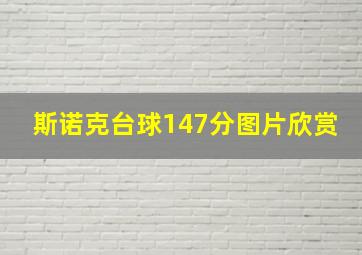 斯诺克台球147分图片欣赏